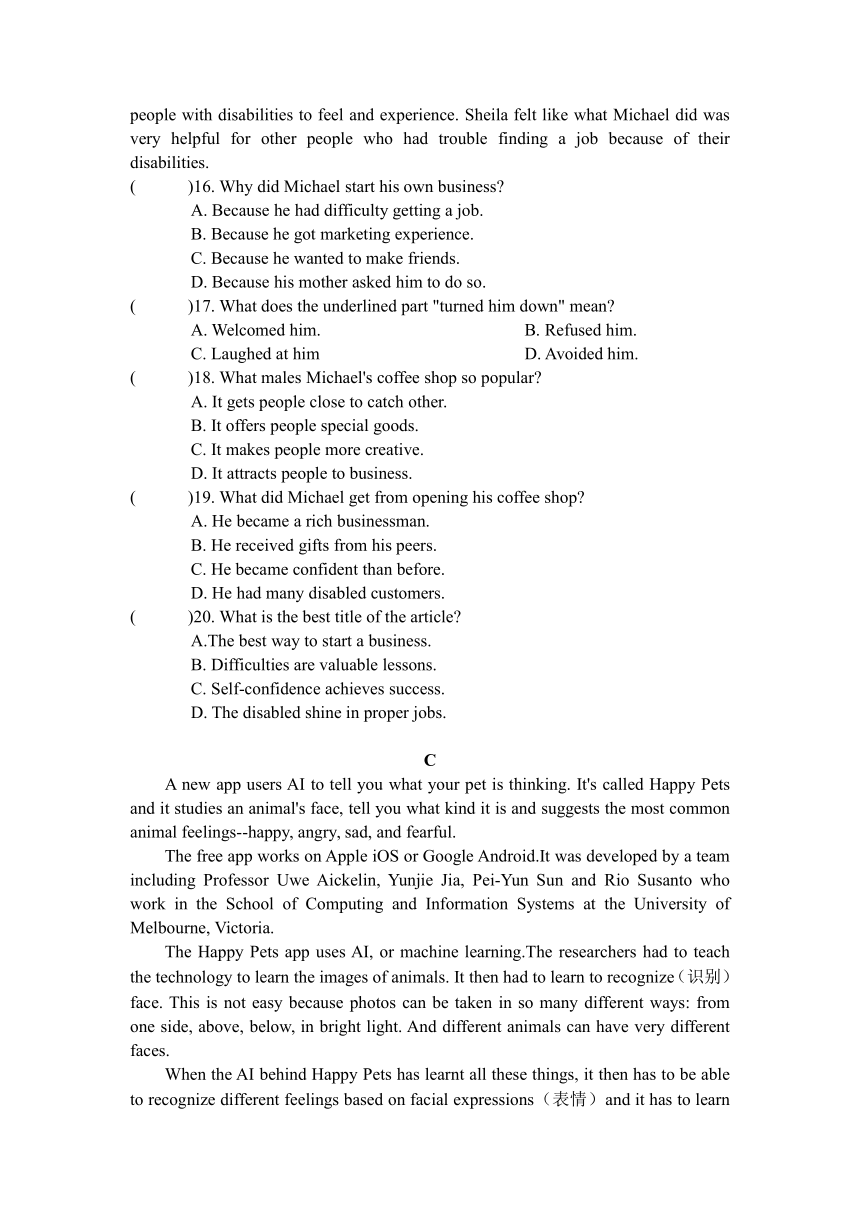 people with disabilities to feel and experience. Sheila felt like what Michael did was very helpful for other people who had trouble finding a job because of their disabilities.

(　　)16. Why did Michael start his own business?
A. Because he had difficulty getting a job.
B. Because he got marketing experience.
C. Because he wanted to make friends.
D. Because his mother asked him to do so.

(　　)17. What does the underlined part "turned him down" mean?
A. Welcomed him.
B. Refused him.
C. Laughed at him
D. Avoided him.

(　　)18. What males Michael's coffee shop so popular?
A. It gets people close to catch other.
B. It offers people special goods.
C. It makes people more creative.
D. It attracts people to business.

(　　)19. What did Michael get from opening his coffee shop?
A. He became a rich businessman.
B. He received gifts from his peers.
C. He became confident than before.
D. He had many disabled customers.

(　　)20. What is the best title of the article?
A.The best way to start a business.
B. Difficulties are valuable lessons.
C. Self-confidence achieves success.
D. The disabled shine in proper jobs.

C

A new app users AI to tell you what your pet is thinking. It's called Happy Pets and it studies an animal's face, tell you what kind it is and suggests the most common animal feelings--happy, angry, sad, and fearful.

The free app works on Apple iOS or Google Android.It was developed by a team including Professor Uwe Aickelin, Yunjie Jia, Pei-Yun Sun and Rio Susanto who work in the School of Computing and Information Systems at the University of Melbourne, Victoria.

The Happy Pets app uses AI, or machine learning.The researchers had to teach the technology to learn the images of animals. It then had to learn to recognize（识别）face. This is not easy because photos can be taken in so many different ways: from one side, above, below, in bright light. And different animals can have very different faces.

When the AI behind Happy Pets has learnt all these things, it then has to be able to recognize different feelings based on facial expressions（表情）and it has to learn